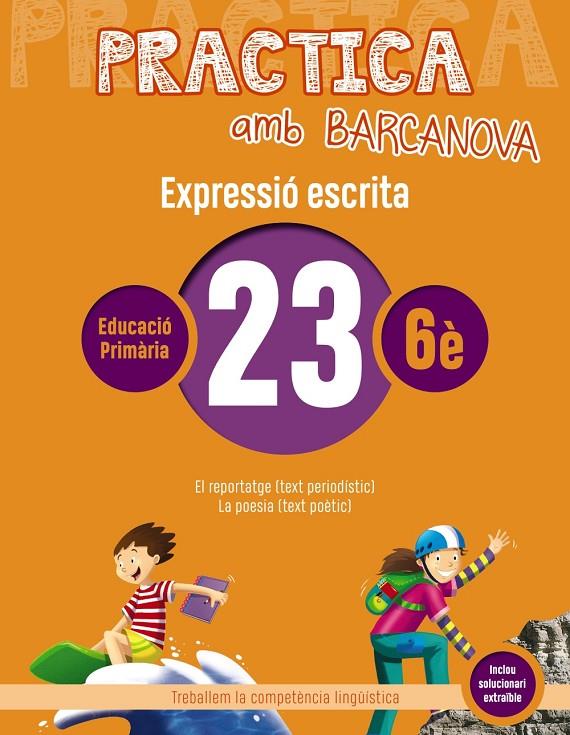 PRACTICA

PRACTICA
amb BARCANOVA

Expressió escrita

Educació Primària

23

6è

El reportatge (text periodístic)
La poesia (text poètic)

Treballem la competència lingüística

Inclou solucionari extraïble